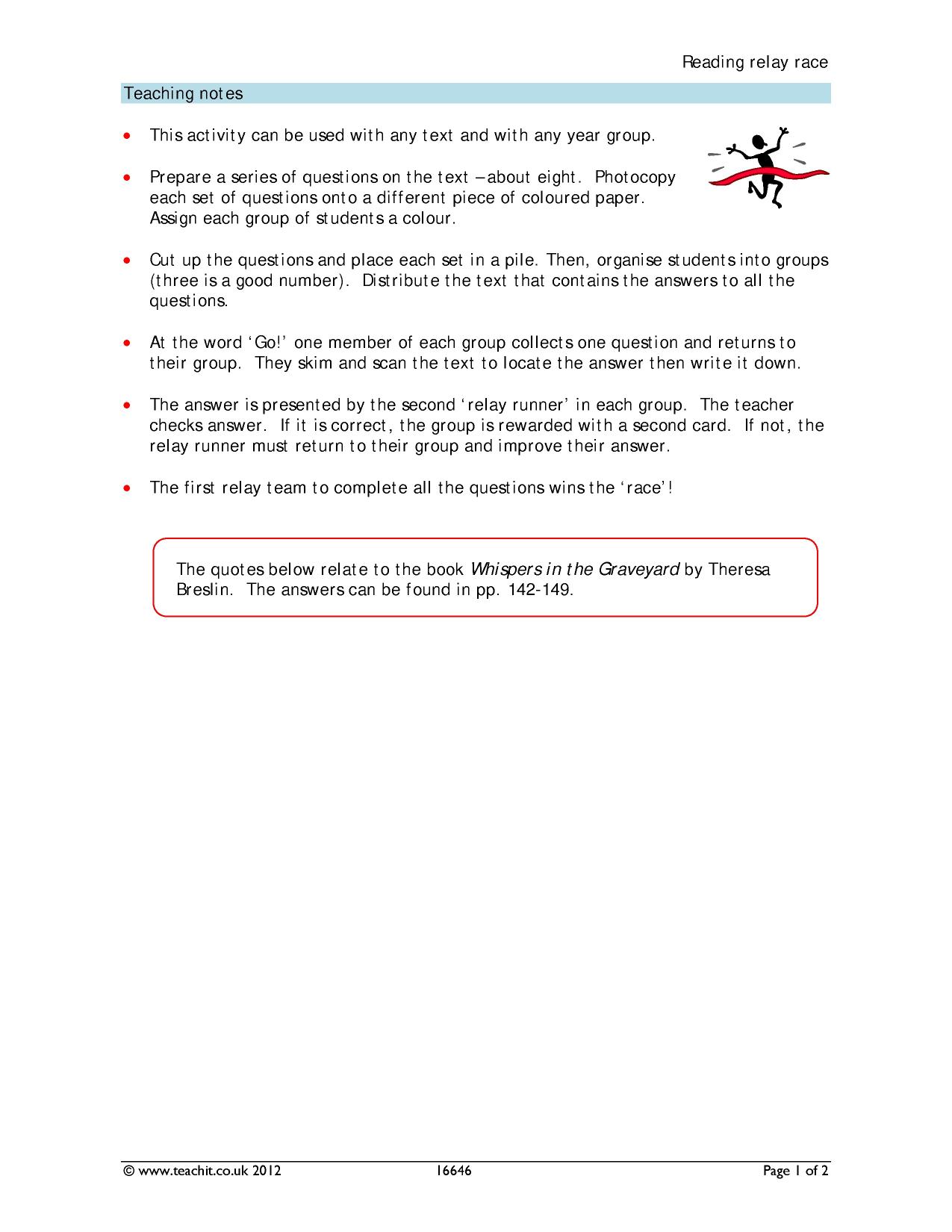 Reading relay race

Teaching notes

• This activity can be used with any text and with any year group.

• Prepare a series of questions on the text – about eight. Photocopy each set of questions onto a different piece of coloured paper. Assign each group of students a colour.

• Cut up the questions and place each set in a pile. Then, organise students into groups (three is a good number). Distribute the text that contains the answers to all the questions.

• At the word 'Go!' one member of each group collects one question and returns to their group. They skim and scan the text to locate the answer then write it down.

• The answer is presented by the second 'relay runner' in each group. The teacher checks answer. If it is correct, the group is rewarded with a second card. If not, the relay runner must return to their group and improve their answer.

• The first relay team to complete all the questions wins the 'race'!

The quotes below relate to the book Whispers in the Graveyard by Theresa Breslin. The answers can be found in pp. 142-149.

© www.teachit.co.uk 2012 16646 Page 1 of 2